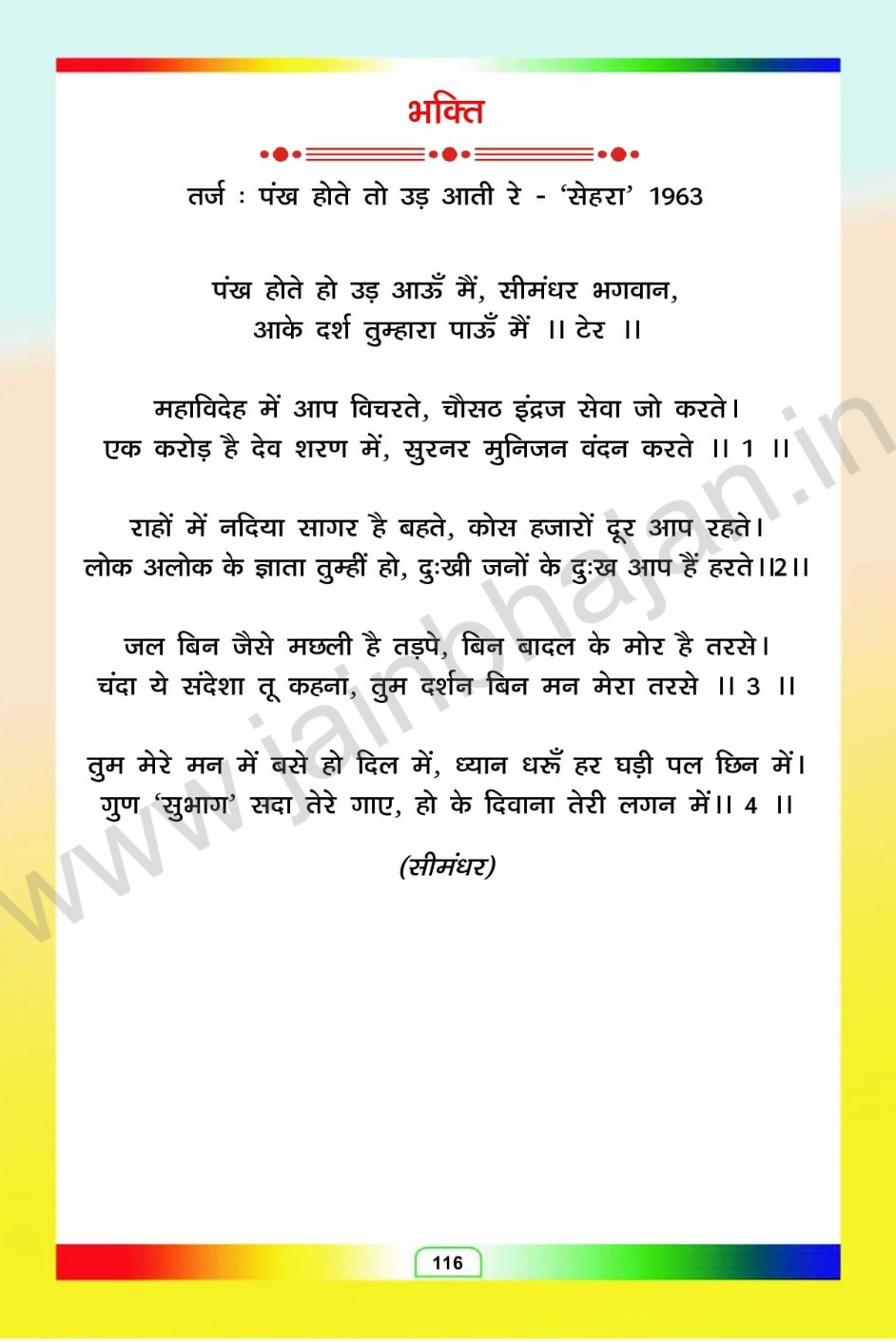 भक्ति

तर्ज : पंख होते तो उड़ आती रे - 'सेहरा' 1963

पंख होते हो उड़ आऊँ मैं, सीमंधर भगवान,
आके दर्श तुम्हारा पाऊँ मैं ।। टेर ।।

महाविदेह में आप विचरते, चौसठ इंद्रज सेवा जो करते।
एक करोड़ है देव शरण में, सुरनर मुनिजन वंदन करते ।। 1 ।।

राहों में नदिया सागर है बहते, कोस हजारों दूर आप रहते।
लोक अलोक के ज्ञाता तुम्हीं हो, दुःखी जनों के दुःख आप हैं हरते।।2।।

जल बिन जैसे मछली है तड़पे, बिन बादल के मोर है तरसे।
चंदा ये संदेशा तू कहना, तुम दर्शन बिन मन मेरा तरसे ।। 3 ।।

तुम मेरे मन में बसे हो दिल में, ध्यान धरूँ हर घड़ी पल छिन में।
गुण 'सुभाग' सदा तेरे गाए, हो के दिवाना तेरी लगन में।। 4 ।।

(सीमंधर)

www.jainbhajan.in

116